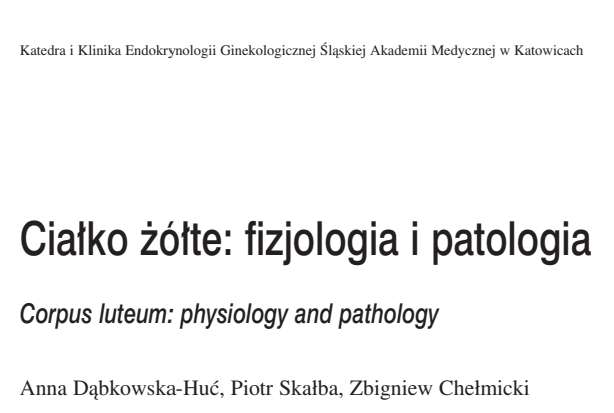 Katedra i Klinika Endokrynologii Ginekologicznej Śląskiej Akademii Medycznej w Katowicach

Ciałko żółte: fizjologia i patologia

Corpus luteum: physiology and pathology

Anna Dąbkowska-Huć, Piotr Skałba, Zbigniew Chełmicki